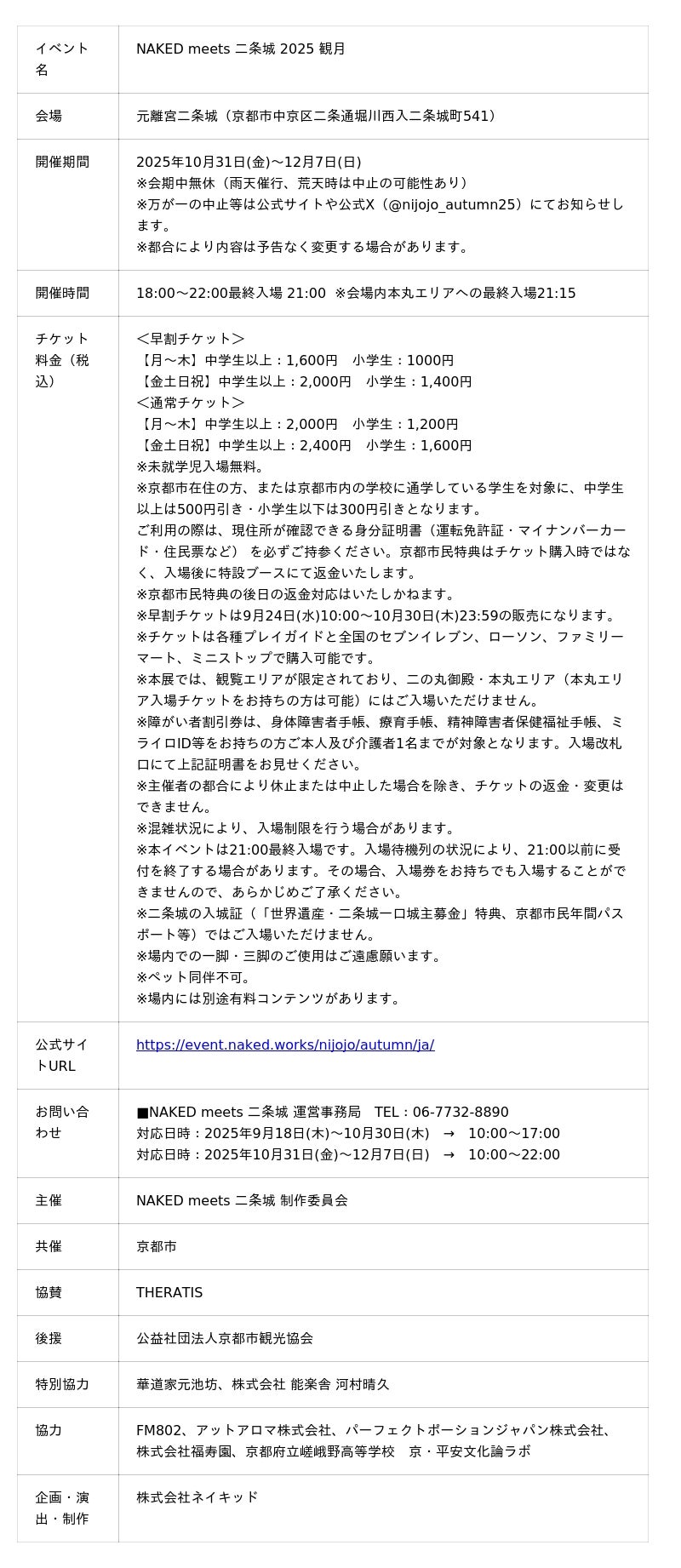 | イベント名 | NAKED meets 二条城 2025 観月 |
|---|---|
| 会場 | 元離宮二条城（京都市中京区二条通堀川西入二条城町541） |
| 開催期間 | 2025年10月31日(金)～12月7日(日)<br>※会期中無休（雨天催行、荒天時は中止の可能性あり）<br>※万が一の中止等は公式サイトや公式X（@nijojo_autumn25）にてお知らせします。<br>※都合により内容は予告なく変更する場合があります。 |
| 開催時間 | 18:00～22:00最終入場 21:00 ※会場内本丸エリアへの最終入場21:15 |
| チケット料金（税込） | ＜早割チケット＞<br>【月～木】中学生以上：1,600円　小学生：1000円<br>【金土日祝】中学生以上：2,000円　小学生：1,400円<br>＜通常チケット＞<br>【月～木】中学生以上：2,000円　小学生：1,200円<br>【金土日祝】中学生以上：2,400円　小学生：1,600円<br>※未就学児入場無料。<br>※京都市在住の方、または京都市内の学校に通学している学生を対象に、中学生以上は500円引き・小学生以下は300円引きとなります。<br>ご利用の際は、現住所が確認できる身分証明書（運転免許証・マイナンバーカード・住民票など） を必ずご持参ください。京都市民特典はチケット購入時ではなく、入場後に特設ブースにて返金いたします。<br>※京都市民特典の後日の返金対応はいたしかねます。<br>※早割チケットは9月24日(水)10:00～10月30日(木)23:59の販売になります。<br>※チケットは各種プレイガイドと全国のセブンイレブン、ローソン、ファミリーマート、ミニストップで購入可能です。<br>※本展では、観覧エリアが限定されており、二の丸御殿・本丸エリア（本丸エリア入場チケットをお持ちの方は可能）にはご入場いただけません。<br>※障がい者割引券は、身体障害者手帳、療育手帳、精神障害者保健福祉手帳、ミライロID等をお持ちの方ご本人及び介護者1名までが対象となります。入場改札口にて上記証明書をお見せください。<br>※主催者の都合により休止または中止した場合を除き、チケットの返金・変更はできません。<br>※混雑状況により、入場制限を行う場合があります。<br>※本イベントは21:00最終入場です。入場待機列の状況により、21:00以前に受付を終了する場合があります。その場合、入場券をお持ちでも入場することができませんので、あらかじめご了承ください。<br>※二条城の入城証（「世界遺産・二条城一口城主募金」特典、京都市民年間パスポート等）ではご入場いただけません。<br>※場内での一脚・三脚のご使用はご遠慮願います。<br>※ペット同伴不可。<br>※場内には別途有料コンテンツがあります。 |
| 公式サイトURL | https://event.naked.works/nijojo/autumn/ja/ |
| お問い合わせ | ■NAKED meets 二条城 運営事務局　TEL：06-7732-8890<br>対応日時：2025年9月18日(木)～10月30日(木)　→　10:00～17:00<br>対応日時：2025年10月31日(金)～12月7日(日)　→　10:00～22:00 |
| 主催 | NAKED meets 二条城 制作委員会 |
| 共催 | 京都市 |
| 協賛 | THERATIS |
| 後援 | 公益社団法人京都市観光協会 |
| 特別協力 | 華道家元池坊、株式会社 能楽舎 河村晴久 |
| 協力 | FM802、アットアロマ株式会社、パーフェクトポーションジャパン株式会社、株式会社福寿園、京都府立嵯峨野高等学校　京・平安文化論ラボ |
| 企画・演出・制作 | 株式会社ネイキッド |